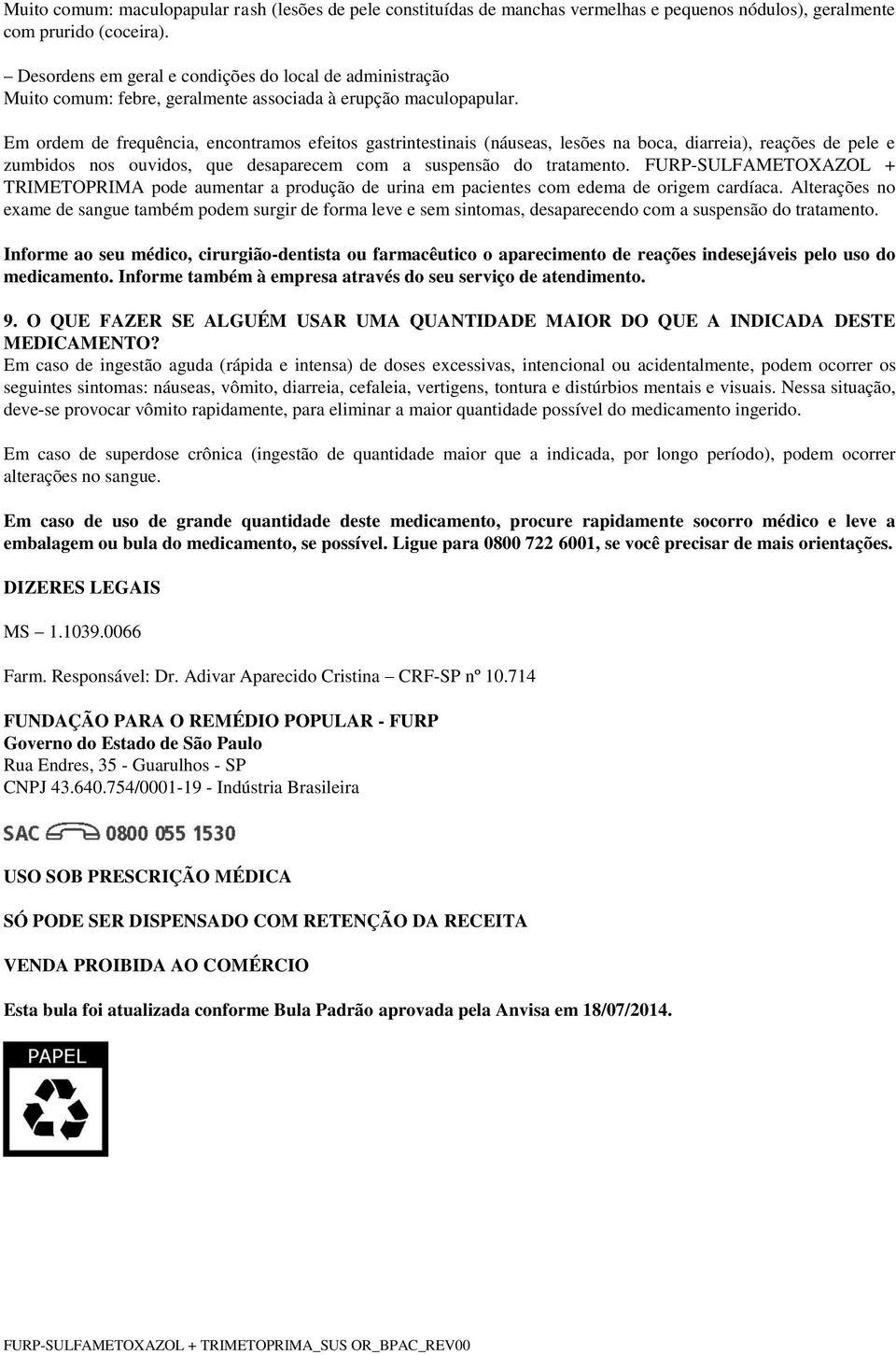 Muito comum: maculopapular rash (lesões de pele constituídas de manchas vermelhas e pequenos nódulos), geralmente com prurido (coceira).

– Desordens em geral e condições do local de administração
Muito comum: febre, geralmente associada à erupção maculopapular.

Em ordem de frequência, encontramos efeitos gastrintestinais (náuseas, lesões na boca, diarreia), reações de pele e zumbidos nos ouvidos, que desaparecem com a suspensão do tratamento. FURP-SULFAMETOXAZOL + TRIMETOPRIMA pode aumentar a produção de urina em pacientes com edema de origem cardíaca. Alterações no exame de sangue também podem surgir de forma leve e sem sintomas, desaparecendo com a suspensão do tratamento.

Informe ao seu médico, cirurgião-dentista ou farmacêutico o aparecimento de reações indesejáveis pelo uso do medicamento. Informe também à empresa através do seu serviço de atendimento.

9. O QUE FAZER SE ALGUÉM USAR UMA QUANTIDADE MAIOR DO QUE A INDICADA DESTE MEDICAMENTO?
Em caso de ingestão aguda (rápida e intensa) de doses excessivas, intencional ou acidentalmente, podem ocorrer os seguintes sintomas: náuseas, vômito, diarreia, cefaleia, vertigens, tontura e distúrbios mentais e visuais. Nessa situação, deve-se provocar vômito rapidamente, para eliminar a maior quantidade possível do medicamento ingerido.

Em caso de superdose crônica (ingestão de quantidade maior que a indicada, por longo período), podem ocorrer alterações no sangue.

Em caso de uso de grande quantidade deste medicamento, procure rapidamente socorro médico e leve a embalagem ou bula do medicamento, se possível. Ligue para 0800 722 6001, se você precisar de mais orientações.

DIZERES LEGAIS

MS – 1.1039.0066

Farm. Responsável: Dr. Adivar Aparecido Cristina – CRF-SP nº 10.714

FUNDAÇÃO PARA O REMÉDIO POPULAR - FURP
Governo do Estado de São Paulo
Rua Endres, 35 - Guarulhos - SP
CNPJ 43.640.754/0001-19 - Indústria Brasileira

SAC 0800 055 1530

USO SOB PRESCRIÇÃO MÉDICA

SÓ PODE SER DISPENSADO COM RETENÇÃO DA RECEITA

VENDA PROIBIDA AO COMÉRCIO

Esta bula foi atualizada conforme Bula Padrão aprovada pela Anvisa em 18/07/2014.

PAPEL

FURP-SULFAMETOXAZOL + TRIMETOPRIMA_SUS OR_BPAC_REV00